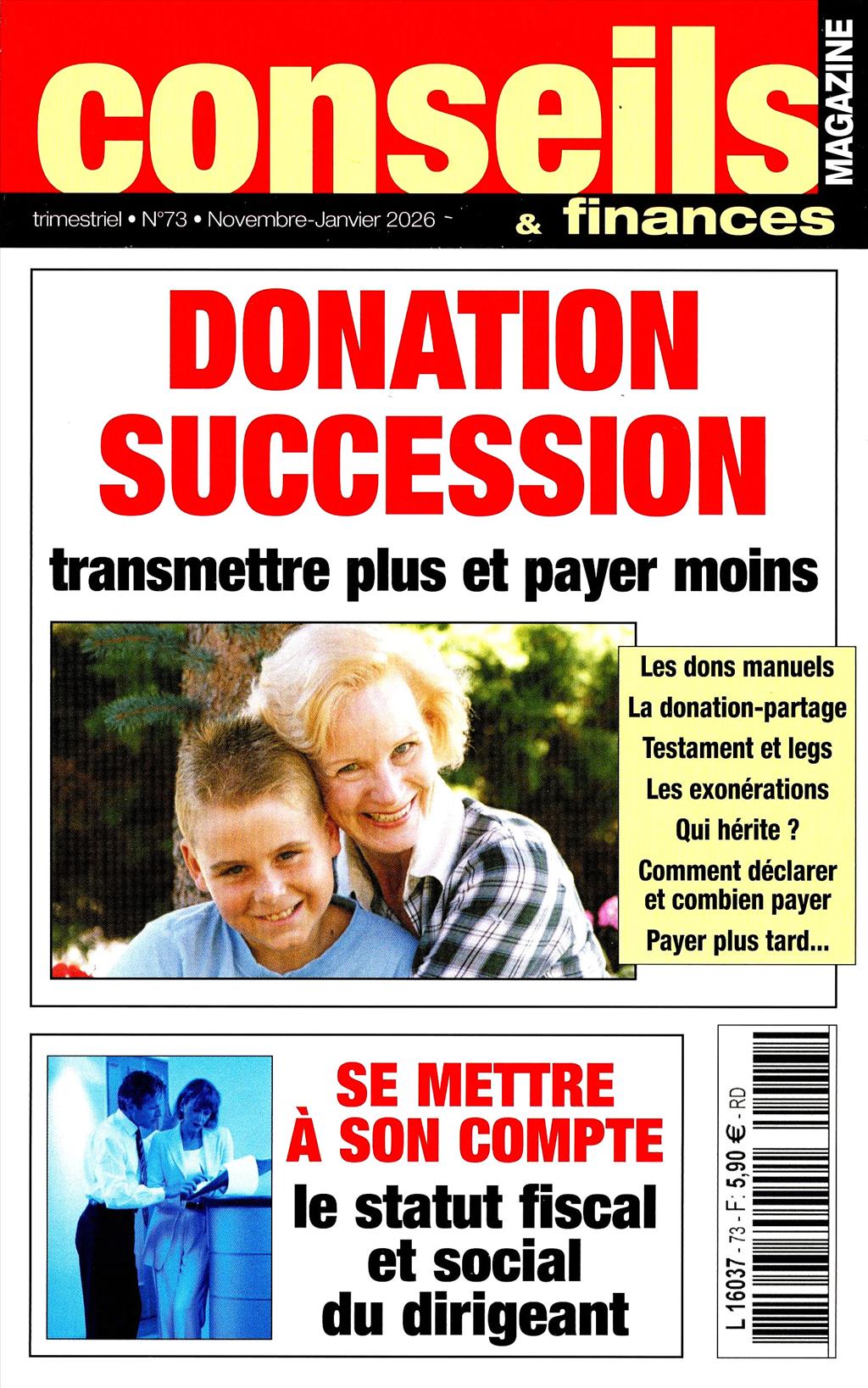 conseils MAGAZINE

trimestriel • N°73 • Novembre-Janvier 2026

& finances

DONATION SUCCESSION

transmettre plus et payer moins

Les dons manuels
La donation-partage
Testament et legs
Les exonérations
Qui hérite ?
Comment déclarer et combien payer
Payer plus tard...

SE METTRE À SON COMPTE

le statut fiscal et social du dirigeant

L 16037 - 73 - F: 5,90 € - RD